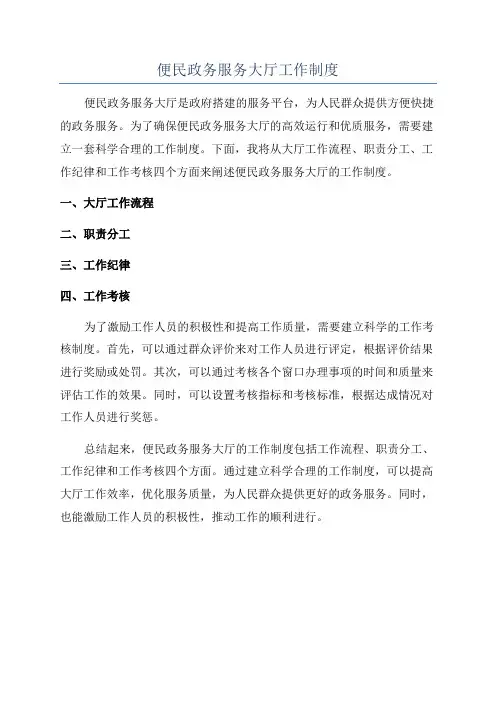 便民政务服务大厅工作制度

便民政务服务大厅是政府搭建的服务平台，为人民群众提供方便快捷的政务服务。为了确保便民政务服务大厅的高效运行和优质服务，需要建立一套科学合理的工作制度。下面，我将从大厅工作流程、职责分工、工作纪律和工作考核四个方面来阐述便民政务服务大厅的工作制度。

一、大厅工作流程

二、职责分工

三、工作纪律

四、工作考核

为了激励工作人员的积极性和提高工作质量，需要建立科学的工作考核制度。首先，可以通过群众评价来对工作人员进行评定，根据评价结果进行奖励或处罚。其次，可以通过考核各个窗口办理事项的时间和质量来评估工作的效果。同时，可以设置考核指标和考核标准，根据达成情况对工作人员进行奖惩。

总结起来，便民政务服务大厅的工作制度包括工作流程、职责分工、工作纪律和工作考核四个方面。通过建立科学合理的工作制度，可以提高大厅工作效率，优化服务质量，为人民群众提供更好的政务服务。同时，也能激励工作人员的积极性，推动工作的顺利进行。